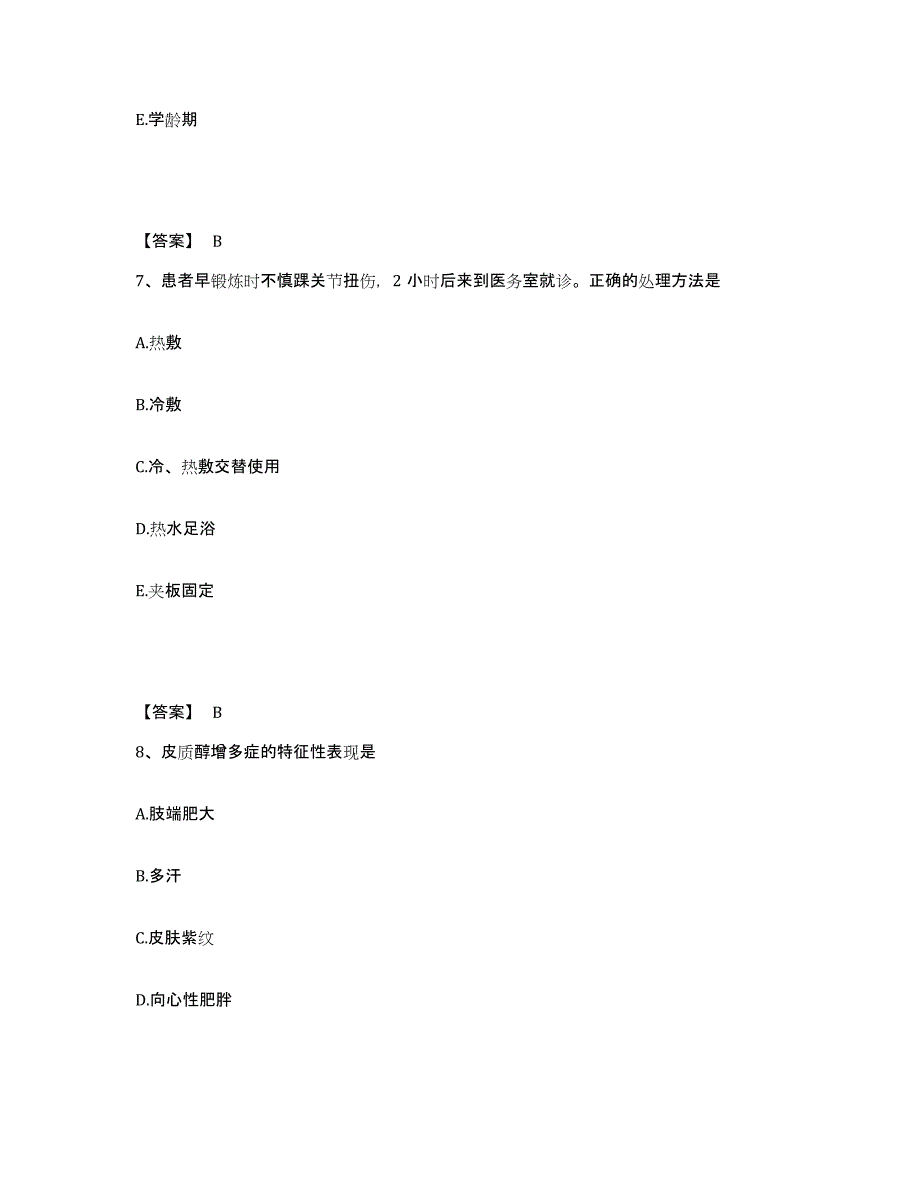 E.学龄期

【答案】 B

7、患者早锻炼时不慎踝关节扭伤，2 小时后来到医务室就诊。正确的处理方法是

A.热敷

B.冷敷

C.冷、热敷交替使用

D.热水足浴

E.夹板固定

【答案】 B

8、皮质醇增多症的特征性表现是

A.肢端肥大

B.多汗

C.皮肤紫纹

D.向心性肥胖